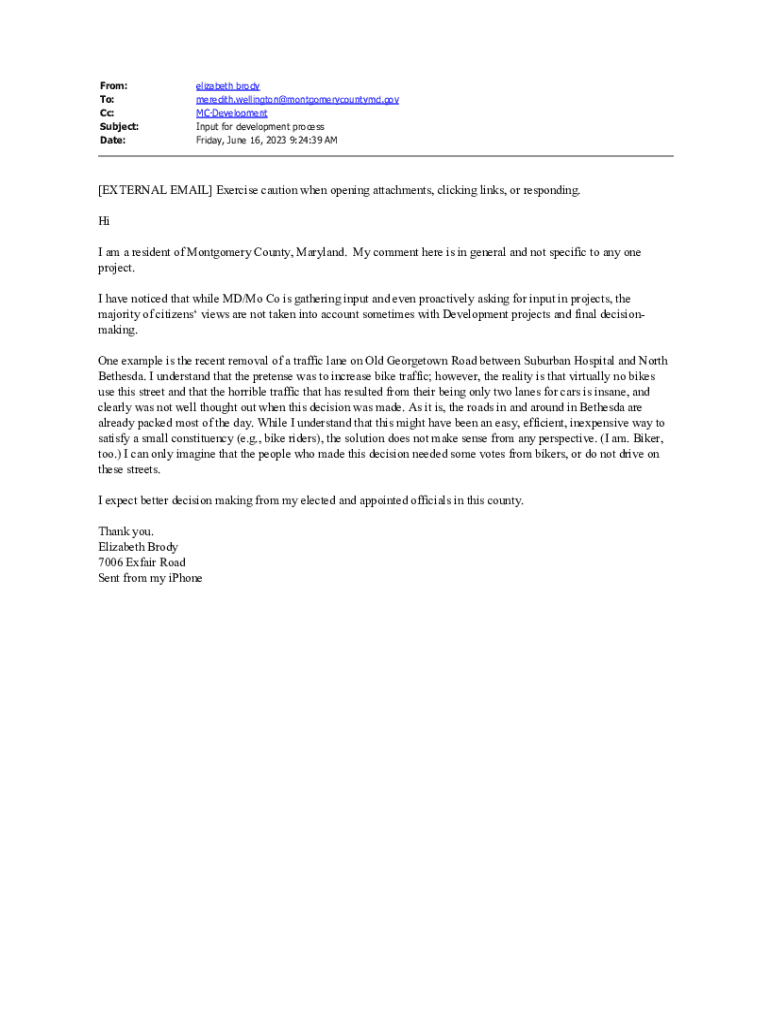 From: elizabeth brody
To: meredith.wellington@montgomerycountymd.gov
Cc: MC-Development
Subject: Input for development process
Date: Friday, June 16, 2023 9:24:39 AM

[EXTERNAL EMAIL] Exercise caution when opening attachments, clicking links, or responding.

Hi

I am a resident of Montgomery County, Maryland. My comment here is in general and not specific to any one project.

I have noticed that while MD/Mo Co is gathering input and even proactively asking for input in projects, the majority of citizens' views are not taken into account sometimes with Development projects and final decision-making.

One example is the recent removal of a traffic lane on Old Georgetown Road between Suburban Hospital and North Bethesda. I understand that the pretense was to increase bike traffic; however, the reality is that virtually no bikes use this street and that the horrible traffic that has resulted from their being only two lanes for cars is insane, and clearly was not well thought out when this decision was made. As it is, the roads in and around in Bethesda are already packed most of the day. While I understand that this might have been an easy, efficient, inexpensive way to satisfy a small constituency (e.g., bike riders), the solution does not make sense from any perspective. (I am. Biker, too.) I can only imagine that the people who made this decision needed some votes from bikers, or do not drive on these streets.

I expect better decision making from my elected and appointed officials in this county.

Thank you.
Elizabeth Brody
7006 Exfair Road
Sent from my iPhone